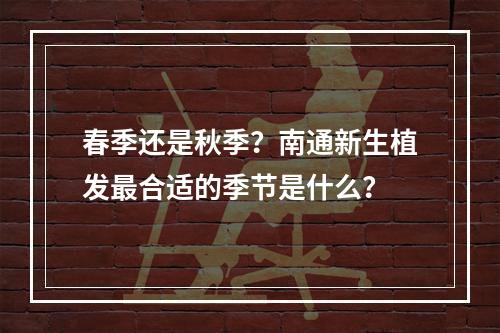 春季还是秋季？南通新生植发最合适的季节是什么？